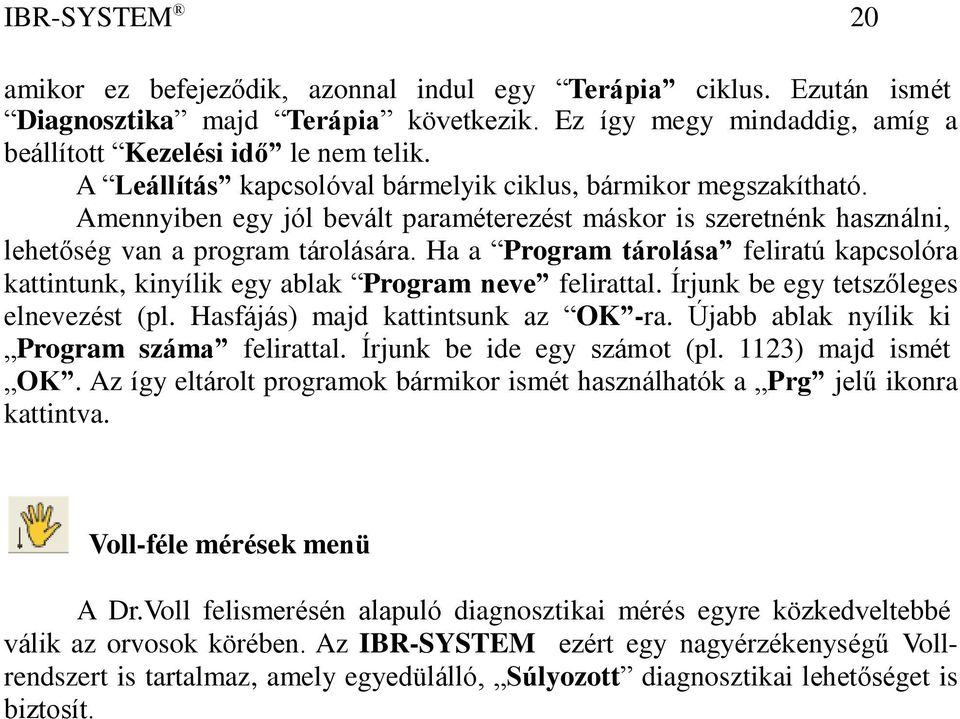 IBR-SYSTEM® 20

amikor ez befejeződik, azonnal indul egy “Terápia” ciklus. Ezután ismét “Diagnosztika” majd “Terápia” következik. Ez így megy mindaddig, amíg a beállított “Kezelési idő” le nem telik.

A “Leállítás” kapcsolóval bármelyik ciklus, bármikor megszakítható.

Amennyiben egy jól bevált paraméterezést máskor is szeretnénk használni, lehetőség van a program tárolására. Ha a “Program tárolása” feliratú kapcsolóra kattintunk, kinyílik egy ablak “Program neve” felirattal. Írjunk be egy tetszőleges elnevezést (pl. Hasfájás) majd kattintsunk az “OK”-ra. Újabb ablak nyílik ki „Program száma” felirattal. Írjunk be ide egy számot (pl. 1123) majd ismét „OK”. Az így eltárolt programok bármikor ismét használhatók a „Prg” jelű ikonra kattintva.

Voll-féle mérések menü

A Dr.Voll felismerésén alapuló diagnosztikai mérés egyre közkedveltebbé válik az orvosok körében. Az IBR-SYSTEM ezért egy nagyérzékenységű Voll-rendszert is tartalmaz, amely egyedülálló, „Súlyozott” diagnosztikai lehetőséget is biztosít.